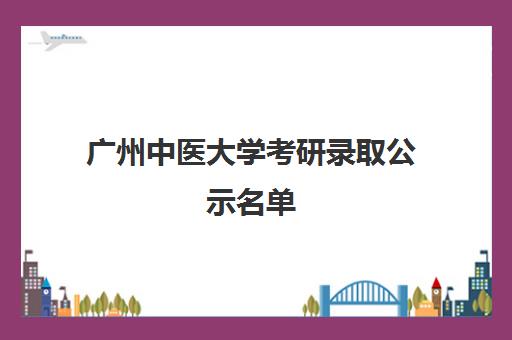 广州中医大学考研录取公示名单